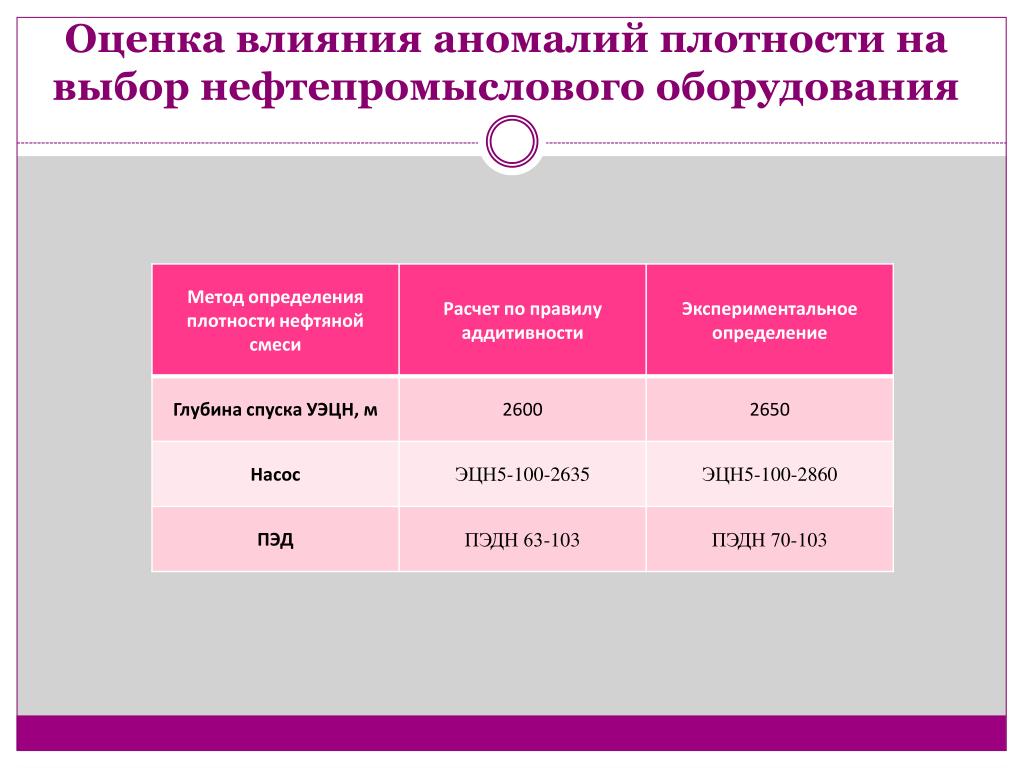 Оценка влияния аномалий плотности на выбор нефтепромыслового оборудования

| Метод определения плотности нефтяной смеси | Расчет по правилу аддитивности | Экспериментальное определение |
|---|---|---|
| Глубина спуска УЭЦН, м | 2600 | 2650 |
| Насос | ЭЦН5-100-2635 | ЭЦН5-100-2860 |
| ПЭД | ПЭДН 63-103 | ПЭДН 70-103 |